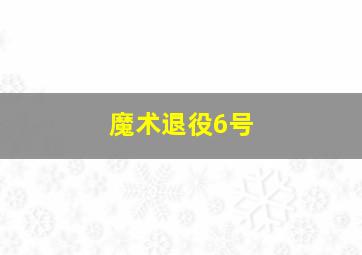 魔术退役6号